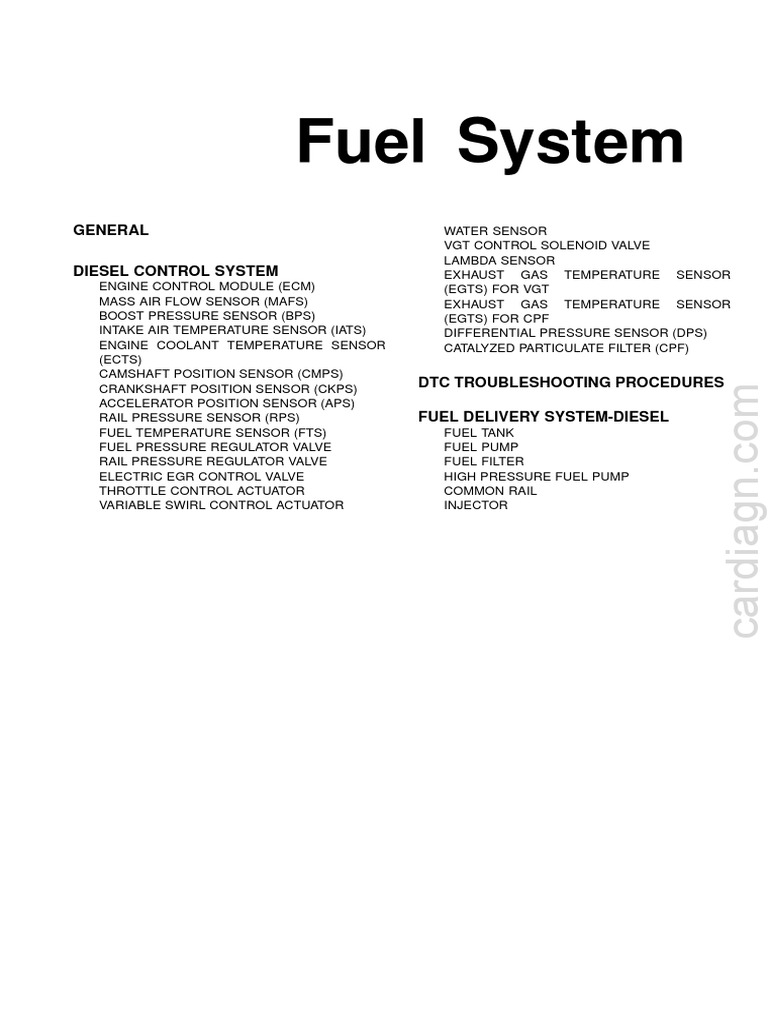 Fuel System

GENERAL

DIESEL CONTROL SYSTEM
ENGINE CONTROL MODULE (ECM)
MASS AIR FLOW SENSOR (MAFS)
BOOST PRESSURE SENSOR (BPS)
INTAKE AIR TEMPERATURE SENSOR (IATS)
ENGINE COOLANT TEMPERATURE SENSOR (ECTS)
CAMSHAFT POSITION SENSOR (CMPS)
CRANKSHAFT POSITION SENSOR (CKPS)
ACCELERATOR POSITION SENSOR (APS)
RAIL PRESSURE SENSOR (RPS)
FUEL TEMPERATURE SENSOR (FTS)
FUEL PRESSURE REGULATOR VALVE
RAIL PRESSURE REGULATOR VALVE
ELECTRIC EGR CONTROL VALVE
THROTTLE CONTROL ACTUATOR
VARIABLE SWIRL CONTROL ACTUATOR
WATER SENSOR
VGT CONTROL SOLENOID VALVE
LAMBDA SENSOR
EXHAUST GAS TEMPERATURE SENSOR (EGTS) FOR VGT
EXHAUST GAS TEMPERATURE SENSOR (EGTS) FOR CPF
DIFFERENTIAL PRESSURE SENSOR (DPS)
CATALYZED PARTICULATE FILTER (CPF)

DTC TROUBLESHOOTING PROCEDURES

FUEL DELIVERY SYSTEM-DIESEL
FUEL TANK
FUEL PUMP
FUEL FILTER
HIGH PRESSURE FUEL PUMP
COMMON RAIL
INJECTOR

cardiagn.com